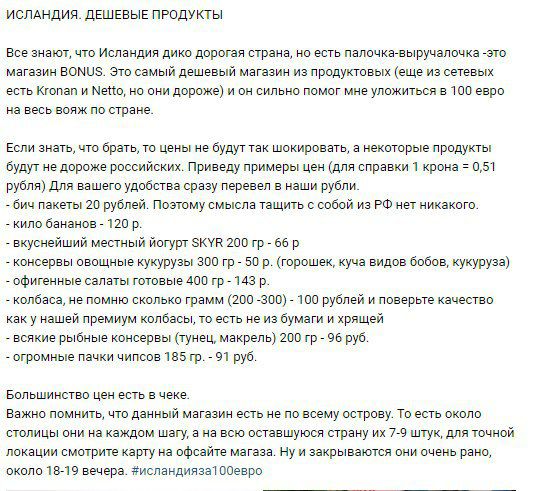 ИСЛАНДИЯ. ДЕШЕВЫЕ ПРОДУКТЫ

Все знают, что Исландия дико дорогая страна, но есть палочка-выручалочка -это магазин BONUS. Это самый дешевый магазин из продуктовых (еще из сетевых есть Kronan и Netto, но они дороже) и он сильно помог мне уложиться в 100 евро на весь вояж по стране.

Если знать, что брать, то цены не будут так шокировать, а некоторые продукты будут не дороже российских. Приведу примеры цен (для справки 1 крона = 0,51 рубля) Для вашего удобства сразу перевел в наши рубли.
- бич пакеты 20 рублей. Поэтому смысла тащить с собой из РФ нет никакого.
- кило бананов - 120 р.
- вкуснейший местный йогурт SKYR 200 гр - 66 р
- консервы овощные кукурузы 300 гр - 50 р. (горошек, куча видов бобов, кукуруза)
- офигенные салаты готовые 400 гр - 143 р.
- колбаса, не помню сколько грамм (200 -300) - 100 рублей и поверьте качество как у нашей премиум колбасы, то есть не из бумаги и хрящей
- всякие рыбные консервы (тунец, макрель) 200 гр - 96 руб.
- огромные пачки чипсов 185 гр. - 91 руб.

Большинство цен есть в чеке.
Важно помнить, что данный магазин есть не по всему острову. То есть около столицы они на каждом шагу, а на всю оставшуюся страну их 7-9 штук, для точной локации смотрите карту на офсайте магаза. Ну и закрываются они очень рано, около 18-19 вечера. #исландияза100евро